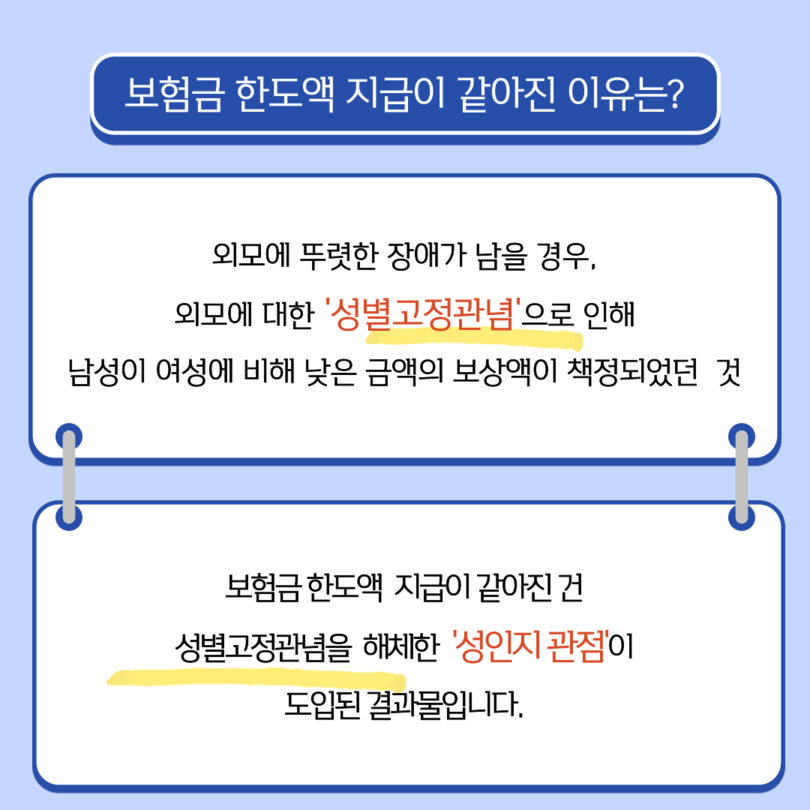 보험금 한도액 지급이 같아진 이유는?

외모에 뚜렷한 장애가 남을 경우,
외모에 대한 '성별고정관념'으로 인해
남성이 여성에 비해 낮은 금액의 보상액이 책정되었던 것

보험금 한도액 지급이 같아진 건
성별고정관념을 해체한 '성인지 관점'이
도입된 결과물입니다.